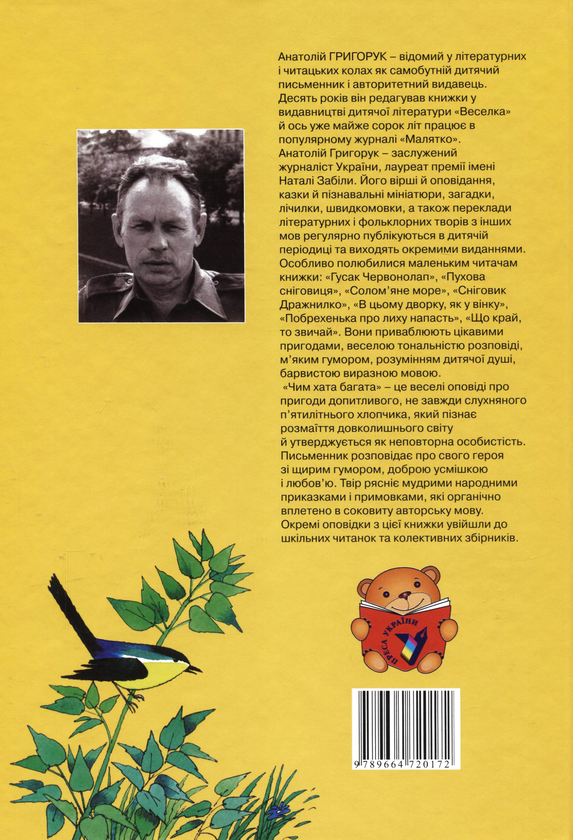 Анатолій ГРИГОРУК – відомий у літературних і читацьких колах як самобутній дитячий письменник і авторитетний видавець. Десять років він редагував книжки у видавництві дитячої літератури «Веселка» й ось уже майже сорок літ працює в популярному журналі «Малятко».
Анатолій Григорук – заслужений журналіст України, лауреат премії імені Наталі Забіли. Його вірші й оповідання, казки й пізнавальні мініатюри, загадки, лічилки, швидкомовки, а також переклади літературних і фольклорних творів з інших мов регулярно публікуються в дитячій періодиці та виходять окремими виданнями. Особливо полюбилися маленьким читачам книжки: «Гусак Червонолап», «Пухова сніговиця», «Солом'яне море», «Сніговик Дражнилко», «В цьому дворку, як у вінку», «Побрехенька про лиху напасть», «Що край, то звичай». Вони приваблюють цікавими пригодами, веселою тональністю розповіді, м'яким гумором, розумінням дитячої душі, барвистою виразною мовою.
«Чим хата багата» – це веселі оповіді про пригоди допитливого, не завжди слухняного п'ятилітнього хлопчика, який пізнає розмаїття довколишнього світу й утверджується як неповторна особистість. Письменник розповідає про свого героя зі щирим гумором, доброю усмішкою і любов'ю. Твір рясніє мудрими народними приказками і примовками, які органічно вплетено в соковиту авторську мову. Окремі оповідки з цієї книжки увійшли до шкільних читанок та колективних збірників.

ПРЕСА УКРАЇНИ

9 789664 720172